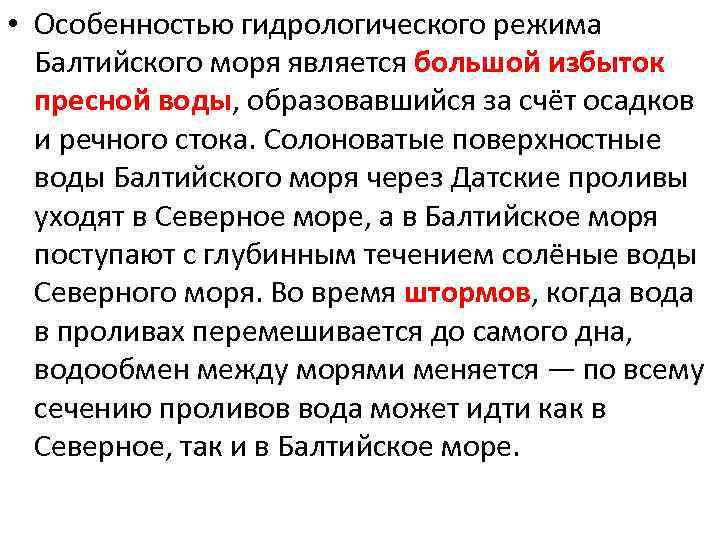 • Особенностью гидрологического режима Балтийского моря является большой избыток пресной воды, образовавшийся за счёт осадков и речного стока. Солоноватые поверхностные воды Балтийского моря через Датские проливы уходят в Северное море, а в Балтийское моря поступают с глубинным течением солёные воды Северного моря. Во время штормов, когда вода в проливах перемешивается до самого дна, водообмен между морями меняется — по всему сечению проливов вода может идти как в Северное, так и в Балтийское море.